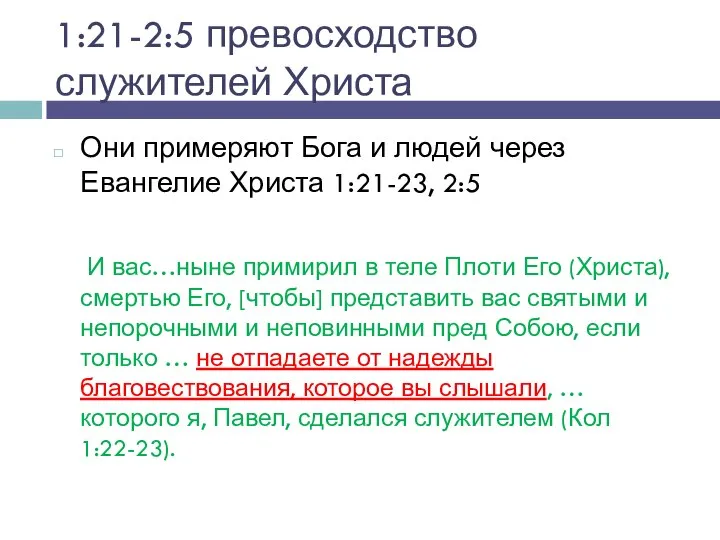 1:21-2:5 превосходство служителей Христа

Они примеряют Бога и людей через Евангелие Христа 1:21-23, 2:5

И вас…ныне примирил в теле Плоти Его (Христа), смертью Его, [чтобы] представить вас святыми и непорочными и неповинными пред Собою, если только … не отпадаете от надежды благовествования, которое вы слышали, … которого я, Павел, сделался служителем (Кол 1:22-23).